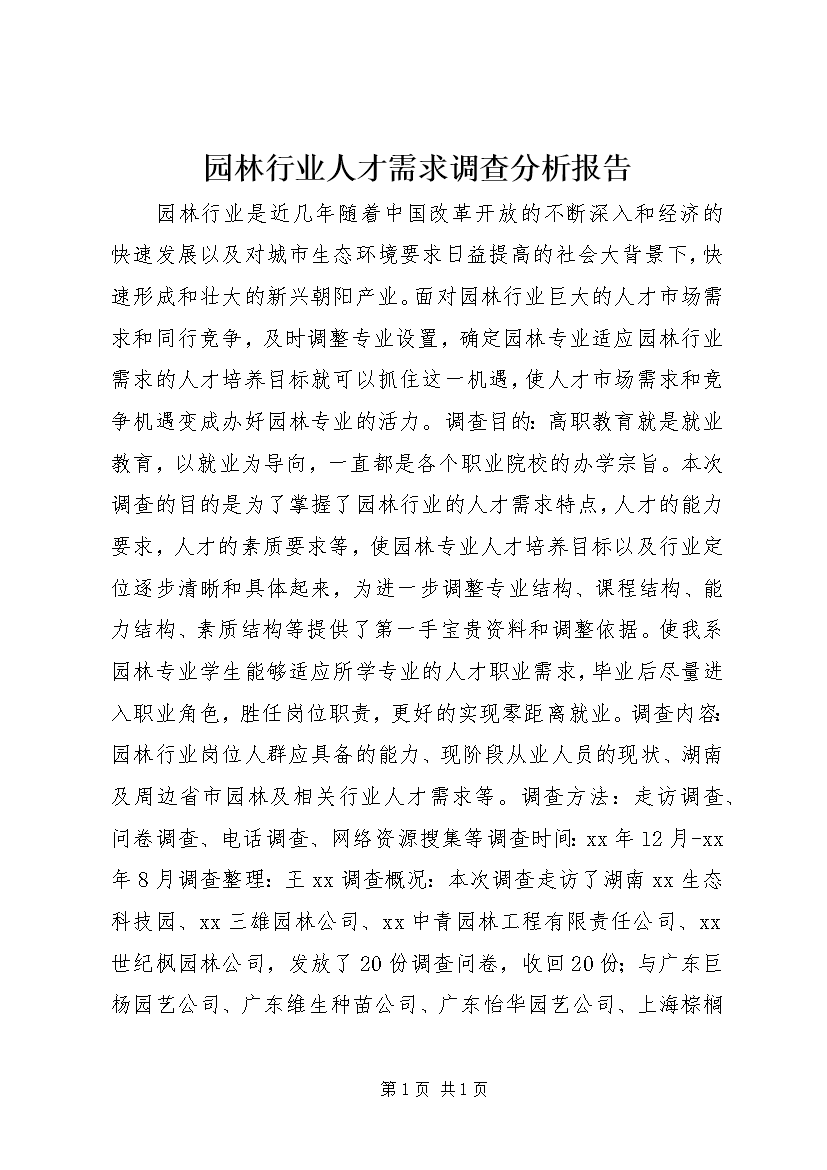 园林行业人才需求调查分析报告

园林行业是近几年随着中国改革开放的不断深入和经济的快速发展以及对城市生态环境要求日益提高的社会大背景下，快速形成和壮大的新兴朝阳产业。面对园林行业巨大的人才市场需求和同行竞争，及时调整专业设置，确定园林专业适应园林行业需求的人才培养目标就可以抓住这一机遇，使人才市场需求和竞争机遇变成办好园林专业的活力。调查目的：高职教育就是就业教育，以就业为导向，一直都是各个职业院校的办学宗旨。本次调查的目的是为了掌握了园林行业的人才需求特点，人才的能力要求，人才的素质要求等，使园林专业人才培养目标以及行业定位逐步清晰和具体起来，为进一步调整专业结构、课程结构、能力结构、素质结构等提供了第一手宝贵资料和调整依据。使我系园林专业学生能够适应所学专业的人才职业需求，毕业后尽量进入职业角色，胜任岗位职责，更好的实现零距离就业。调查内容：园林行业岗位人群应具备的能力、现阶段从业人员的现状、湖南及周边省市园林及相关行业人才需求等。调查方法：走访调查、问卷调查、电话调查、网络资源搜集等调查时间：xx 年 12 月-xx 年 8 月调查整理：王 xx 调查概况：本次调查走访了湖南 xx 生态科技园、xx 三雄园林公司、xx 中青园林工程有限责任公司、xx 世纪枫园林公司，发放了 20 份调查问卷，收回 20 份；与广东巨杨园艺公司、广东维生种苗公司、广东怡华园艺公司、上海棕榈

第 1 页 共 1 页